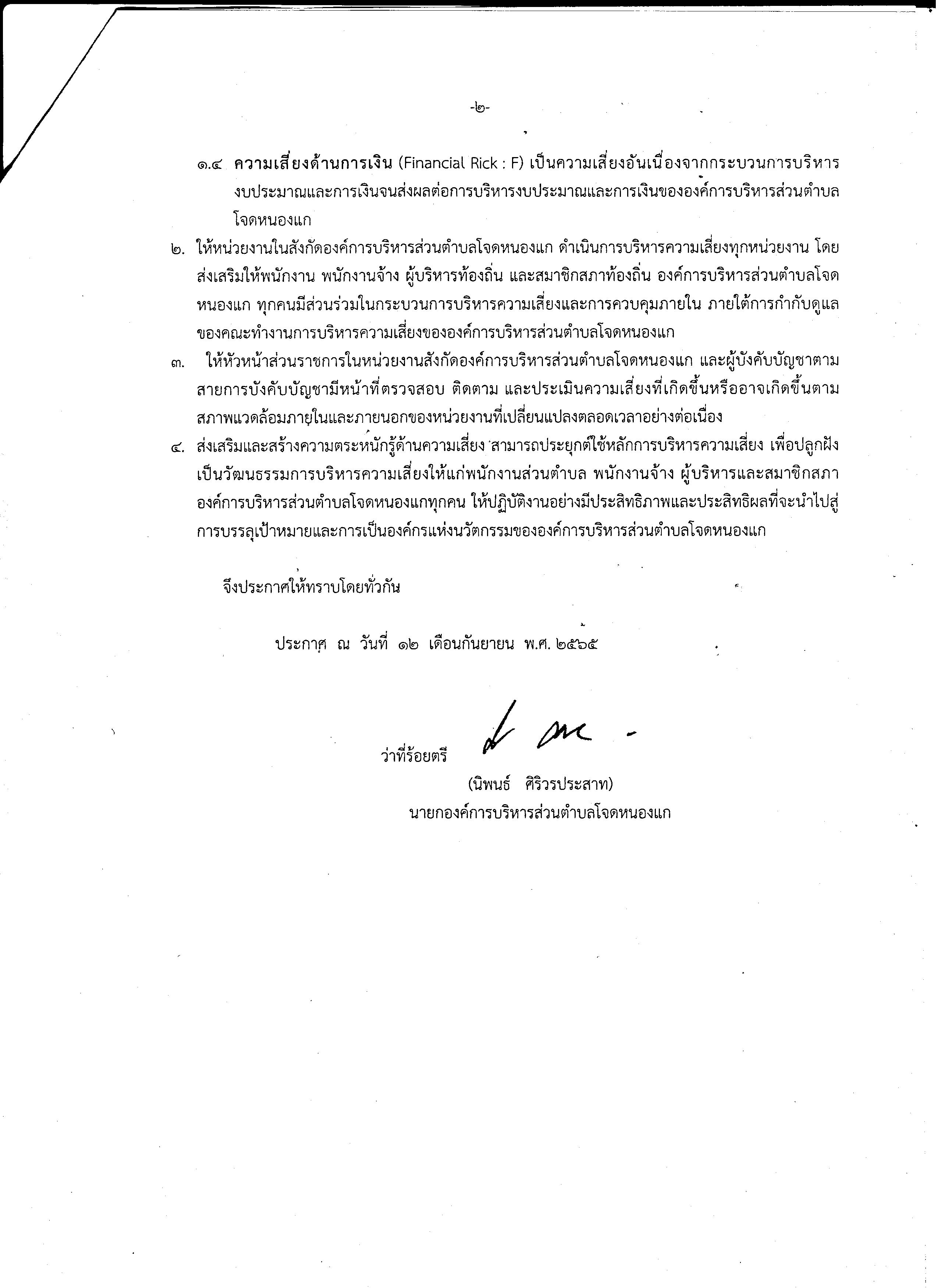 -๒-

๑.๔ ความเสี่ยงด้านการเงิน (Financial Rick : F) เป็นความเสี่ยงอันเนื่องจากกระบวนการบริหารงบประมาณและการเงินจนส่งผลต่อการบริหารงบประมาณและการเงินขององค์การบริหารส่วนตำบลโจดหนองแก

๒. ให้หน่วยงานในสังกัดองค์การบริหารส่วนตำบลโจดหนองแก ดำเนินการบริหารความเสี่ยงทุกหน่วยงาน โดยส่งเสริมให้พนักงาน พนักงานจ้าง ผู้บริหารท้องถิ่น และสมาชิกสภาท้องถิ่น องค์การบริหารส่วนตำบลโจดหนองแก ทุกคนมีส่วนร่วมในกระบวนการบริหารความเสี่ยงและการควบคุมภายใน ภายใต้การกำกับดูแลของคณะทำงานการบริหารความเสี่ยงขององค์การบริหารส่วนตำบลโจดหนองแก

๓. ให้หัวหน้าส่วนราชการในหน่วยงานสังกัดองค์การบริหารส่วนตำบลโจดหนองแก และผู้บังคับบัญชาตามสายการบังคับบัญชามีหน้าที่ตรวจสอบ ติดตาม และประเมินความเสี่ยงที่เกิดขึ้นหรืออาจเกิดขึ้นตามสภาพแวดล้อมภายในและภายนอกของหน่วยงานที่เปลี่ยนแปลงตลอดเวลาอย่างต่อเนื่อง

๔. ส่งเสริมและสร้างความตระหนักรู้ด้านความเสี่ยง สามารถประยุกต์ใช้หลักการบริหารความเสี่ยง เพื่อปลูกฝังเป็นวัฒนธรรมการบริหารความเสี่ยงให้แก่พนักงานส่วนตำบล พนักงานจ้าง ผู้บริหารและสมาชิกสภาองค์การบริหารส่วนตำบลโจดหนองแกทุกคน ให้ปฏิบัติงานอย่างมีประสิทธิภาพและประสิทธิผลที่จะนำไปสู่การบรรลุเป้าหมายและการเป็นองค์กรแห่งนวัตกรรมขององค์การบริหารส่วนตำบลโจดหนองแก

จึงประกาศให้ทราบโดยทั่วกัน

ประกาศ ณ วันที่ ๑๒ เดือนกันยายน พ.ศ. ๒๕๖๕

ว่าที่ร้อยตรี

(นิพนธ์ ศิริวรประสาท)
นายกองค์การบริหารส่วนตำบลโจดหนองแก